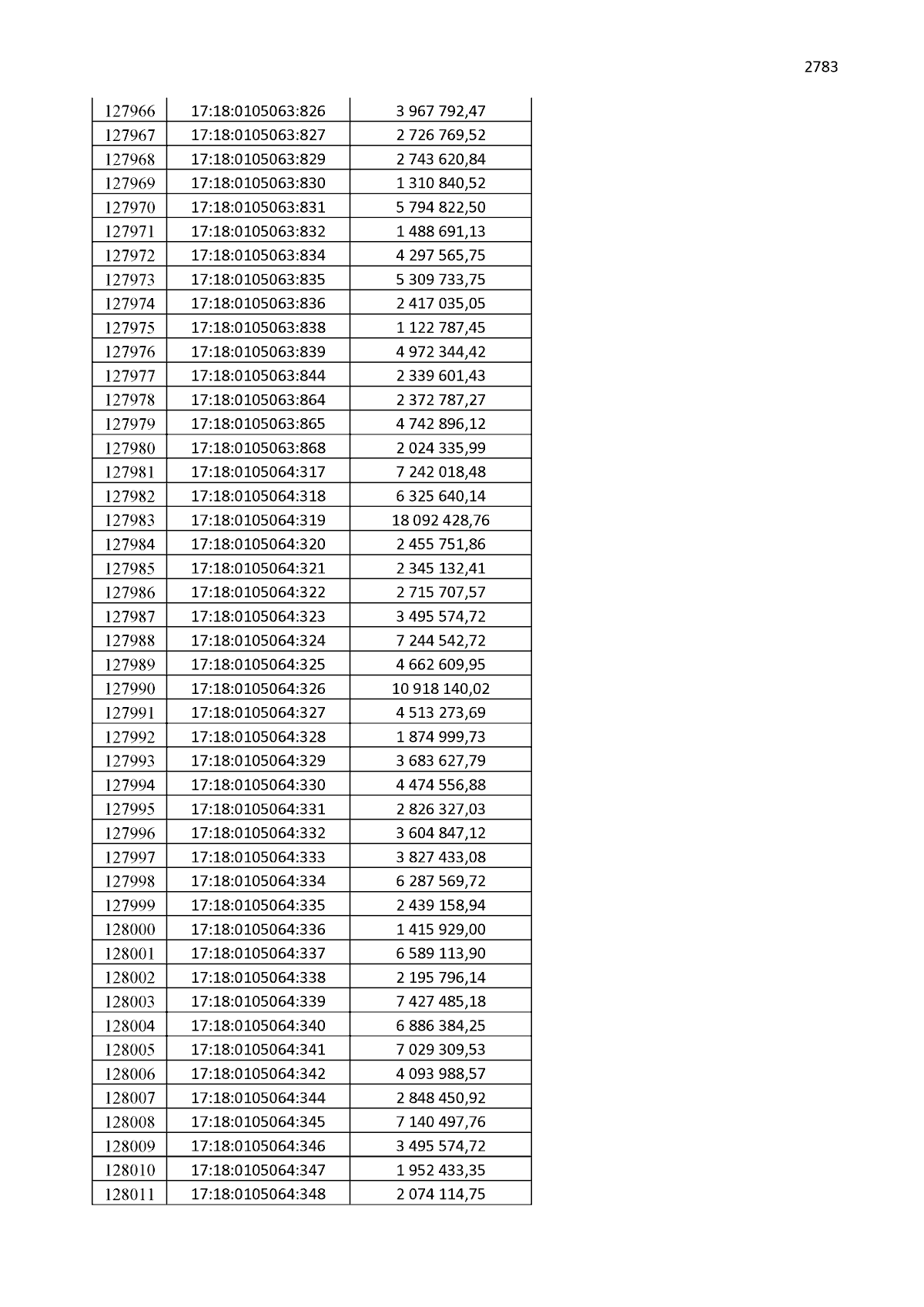 2783

| 127966 | 17:18:0105063:826 | 3 967 792,47 |
|---|---|---|
| 127967 | 17:18:0105063:827 | 2 726 769,52 |
| 127968 | 17:18:0105063:829 | 2 743 620,84 |
| 127969 | 17:18:0105063:830 | 1 310 840,52 |
| 127970 | 17:18:0105063:831 | 5 794 822,50 |
| 127971 | 17:18:0105063:832 | 1 488 691,13 |
| 127972 | 17:18:0105063:834 | 4 297 565,75 |
| 127973 | 17:18:0105063:835 | 5 309 733,75 |
| 127974 | 17:18:0105063:836 | 2 417 035,05 |
| 127975 | 17:18:0105063:838 | 1 122 787,45 |
| 127976 | 17:18:0105063:839 | 4 972 344,42 |
| 127977 | 17:18:0105063:844 | 2 339 601,43 |
| 127978 | 17:18:0105063:864 | 2 372 787,27 |
| 127979 | 17:18:0105063:865 | 4 742 896,12 |
| 127980 | 17:18:0105063:868 | 2 024 335,99 |
| 127981 | 17:18:0105064:317 | 7 242 018,48 |
| 127982 | 17:18:0105064:318 | 6 325 640,14 |
| 127983 | 17:18:0105064:319 | 18 092 428,76 |
| 127984 | 17:18:0105064:320 | 2 455 751,86 |
| 127985 | 17:18:0105064:321 | 2 345 132,41 |
| 127986 | 17:18:0105064:322 | 2 715 707,57 |
| 127987 | 17:18:0105064:323 | 3 495 574,72 |
| 127988 | 17:18:0105064:324 | 7 244 542,72 |
| 127989 | 17:18:0105064:325 | 4 662 609,95 |
| 127990 | 17:18:0105064:326 | 10 918 140,02 |
| 127991 | 17:18:0105064:327 | 4 513 273,69 |
| 127992 | 17:18:0105064:328 | 1 874 999,73 |
| 127993 | 17:18:0105064:329 | 3 683 627,79 |
| 127994 | 17:18:0105064:330 | 4 474 556,88 |
| 127995 | 17:18:0105064:331 | 2 826 327,03 |
| 127996 | 17:18:0105064:332 | 3 604 847,12 |
| 127997 | 17:18:0105064:333 | 3 827 433,08 |
| 127998 | 17:18:0105064:334 | 6 287 569,72 |
| 127999 | 17:18:0105064:335 | 2 439 158,94 |
| 128000 | 17:18:0105064:336 | 1 415 929,00 |
| 128001 | 17:18:0105064:337 | 6 589 113,90 |
| 128002 | 17:18:0105064:338 | 2 195 796,14 |
| 128003 | 17:18:0105064:339 | 7 427 485,18 |
| 128004 | 17:18:0105064:340 | 6 886 384,25 |
| 128005 | 17:18:0105064:341 | 7 029 309,53 |
| 128006 | 17:18:0105064:342 | 4 093 988,57 |
| 128007 | 17:18:0105064:344 | 2 848 450,92 |
| 128008 | 17:18:0105064:345 | 7 140 497,76 |
| 128009 | 17:18:0105064:346 | 3 495 574,72 |
| 128010 | 17:18:0105064:347 | 1 952 433,35 |
| 128011 | 17:18:0105064:348 | 2 074 114,75 |